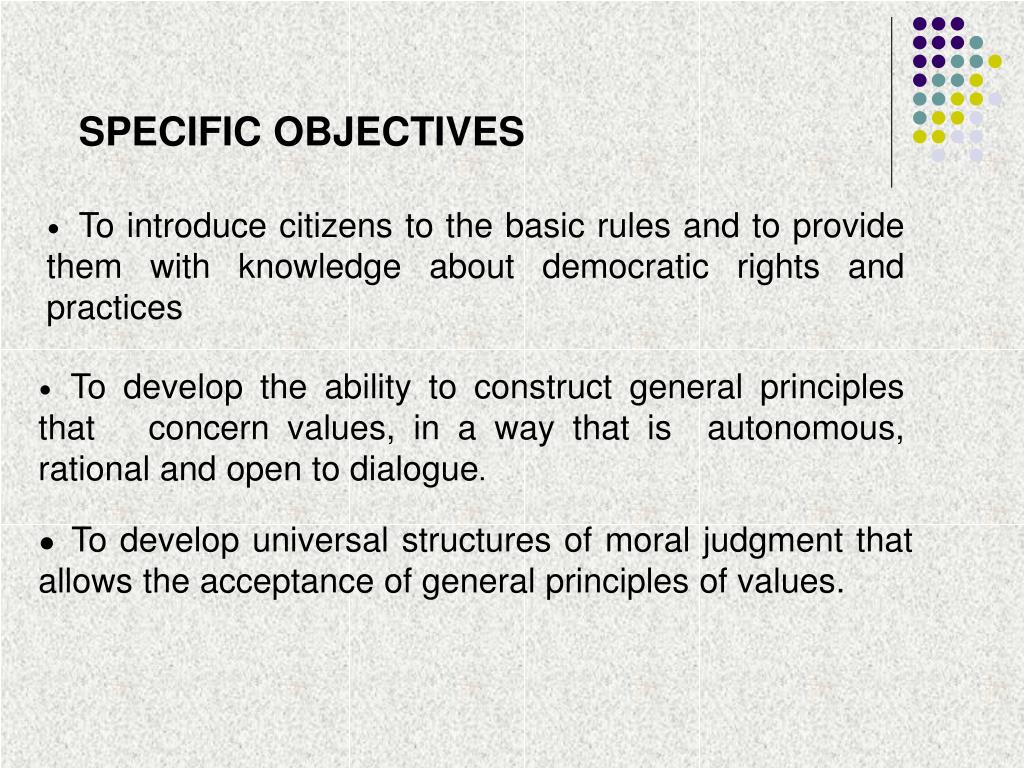 SPECIFIC OBJECTIVES

• To introduce citizens to the basic rules and to provide them with knowledge about democratic rights and practices

• To develop the ability to construct general principles that concern values, in a way that is autonomous, rational and open to dialogue.

• To develop universal structures of moral judgment that allows the acceptance of general principles of values.